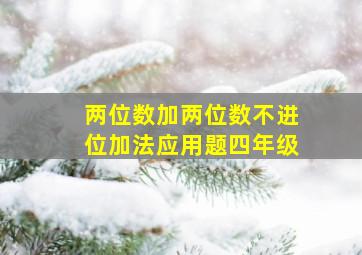 两位数加两位数不进位加法应用题四年级